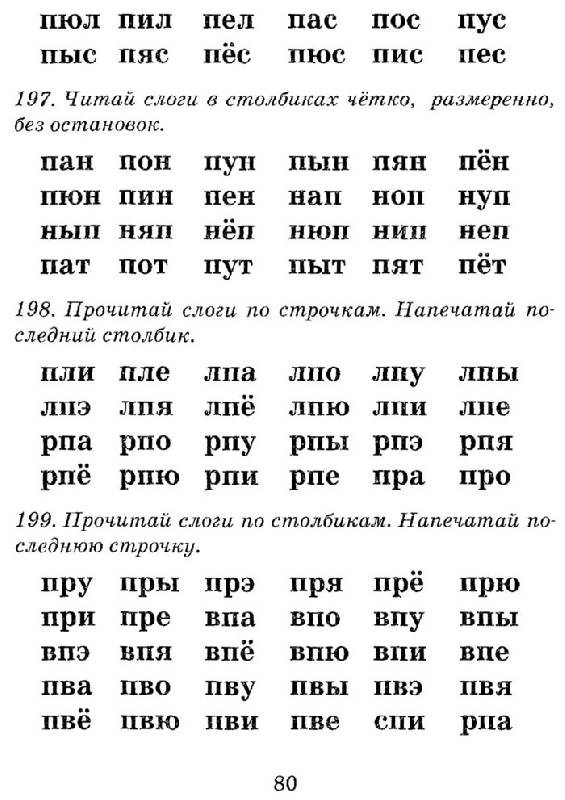 пюл пил пел пас пос пус
пыс пяс пёс пюс пис пес

197. Читай слоги в столбиках чётко, размеренно, без остановок.

пан пон пун пын пян пён
пюн пин пен нап ноп нуп
нып няп нёп нюп нип неп
пат пот пут пыт пят пёт

198. Прочитай слоги по строчкам. Напечатай последний столбик.

пли пле лпа лпо лпу лпы
лпэ лпя лпё лпю лпи лпе
рпа рпо рпу рпы рпэ рпя
рпё рпю рпи рпе пра про

199. Прочитай слоги по столбикам. Напечатай последнюю строчку.

пру пры прэ пря прё прю
при пре впа впо впу впы
впэ впя впё впю впи впе
пва пво пву пвы пвэ пвя
пвё пвю пви пве спи рпа

80